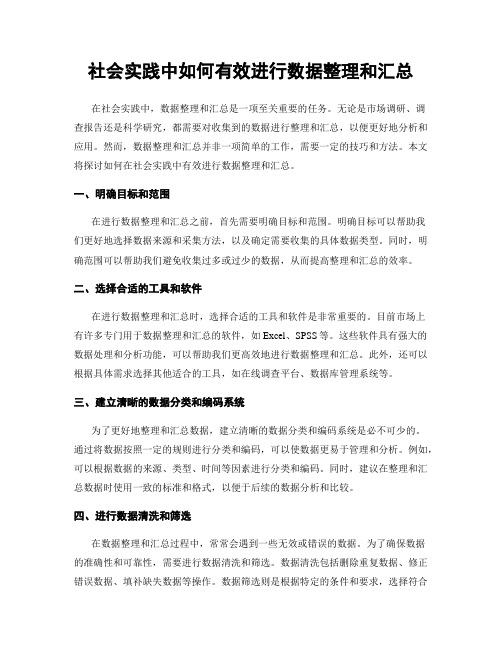 社会实践中如何有效进行数据整理和汇总

在社会实践中，数据整理和汇总是一项至关重要的任务。无论是市场调研、调查报告还是科学研究，都需要对收集到的数据进行整理和汇总，以便更好地分析和应用。然而，数据整理和汇总并非一项简单的工作，需要一定的技巧和方法。本文将探讨如何在社会实践中有效进行数据整理和汇总。

一、明确目标和范围

在进行数据整理和汇总之前，首先需要明确目标和范围。明确目标可以帮助我们更好地选择数据来源和采集方法，以及确定需要收集的具体数据类型。同时，明确范围可以帮助我们避免收集过多或过少的数据，从而提高整理和汇总的效率。

二、选择合适的工具和软件

在进行数据整理和汇总时，选择合适的工具和软件是非常重要的。目前市场上有许多专门用于数据整理和汇总的软件，如 Excel、SPSS 等。这些软件具有强大的数据处理和分析功能，可以帮助我们更高效地进行数据整理和汇总。此外，还可以根据具体需求选择其他适合的工具，如在线调查平台、数据库管理系统等。

三、建立清晰的数据分类和编码系统

为了更好地整理和汇总数据，建立清晰的数据分类和编码系统是必不可少的。通过将数据按照一定的规则进行分类和编码，可以使数据更易于管理和分析。例如，可以根据数据的来源、类型、时间等因素进行分类和编码。同时，建议在整理和汇总数据时使用一致的标准和格式，以便于后续的数据分析和比较。

四、进行数据清洗和筛选

在数据整理和汇总过程中，常常会遇到一些无效或错误的数据。为了确保数据的准确性和可靠性，需要进行数据清洗和筛选。数据清洗包括删除重复数据、修正错误数据、填补缺失数据等操作。数据筛选则是根据特定的条件和要求，选择符合